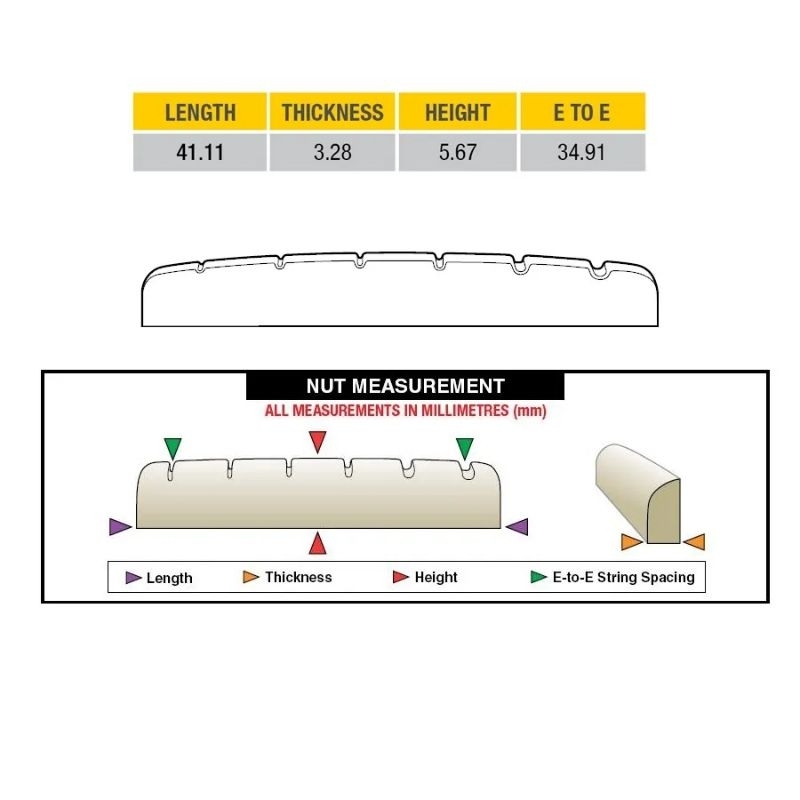 | LENGTH | THICKNESS | HEIGHT | E TO E |
|---|---|---|---|
| 41.11 | 3.28 | 5.67 | 34.91 |

NUT MEASUREMENT

ALL MEASUREMENTS IN MILLIMETRES (mm)

Length Thickness Height E-to-E String Spacing